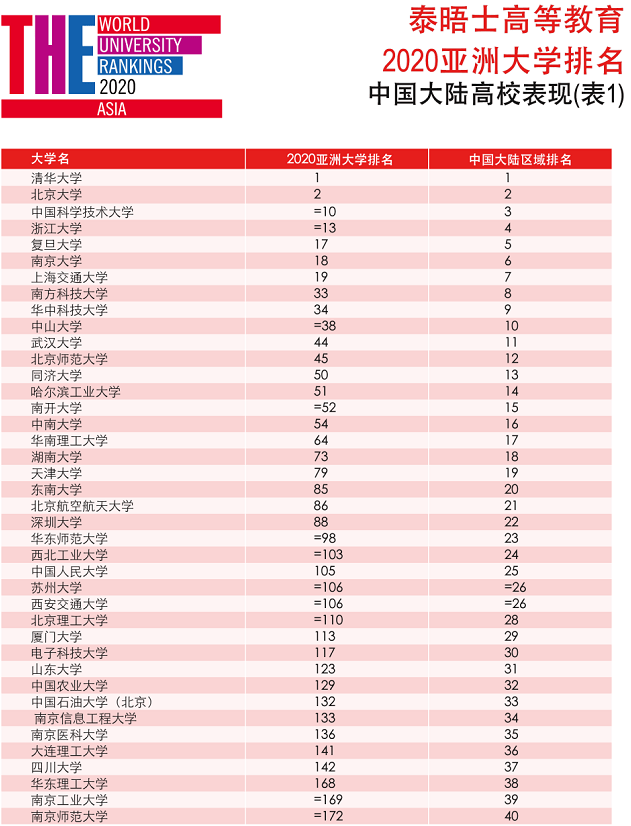 THE WORLD UNIVERSITY RANKINGS 2020 ASIA

泰晤士高等教育
2020亚洲大学排名
中国大陆高校表现(表1)

| 大学名 | 2020亚洲大学排名 | 中国大陆区域排名 |
|---|---|---|
| 清华大学 | 1 | 1 |
| 北京大学 | 2 | 2 |
| 中国科学技术大学 | =10 | 3 |
| 浙江大学 | =13 | 4 |
| 复旦大学 | 17 | 5 |
| 南京大学 | 18 | 6 |
| 上海交通大学 | 19 | 7 |
| 南方科技大学 | 33 | 8 |
| 华中科技大学 | 34 | 9 |
| 中山大学 | =38 | 10 |
| 武汉大学 | 44 | 11 |
| 北京师范大学 | 45 | 12 |
| 同济大学 | 50 | 13 |
| 哈尔滨工业大学 | 51 | 14 |
| 南开大学 | =52 | 15 |
| 中南大学 | 54 | 16 |
| 华南理工大学 | 64 | 17 |
| 湖南大学 | 73 | 18 |
| 天津大学 | 79 | 19 |
| 东南大学 | 85 | 20 |
| 北京航空航天大学 | 86 | 21 |
| 深圳大学 | 88 | 22 |
| 华东师范大学 | =98 | 23 |
| 西北工业大学 | =103 | 24 |
| 中国人民大学 | 105 | 25 |
| 苏州大学 | =106 | =26 |
| 西安交通大学 | =106 | =26 |
| 北京理工大学 | =110 | 28 |
| 厦门大学 | 113 | 29 |
| 电子科技大学 | 117 | 30 |
| 山东大学 | 123 | 31 |
| 中国农业大学 | 129 | 32 |
| 中国石油大学（北京） | 132 | 33 |
| 南京信息工程大学 | 133 | 34 |
| 南京医科大学 | 136 | 35 |
| 大连理工大学 | 141 | 36 |
| 四川大学 | 142 | 37 |
| 华东理工大学 | 168 | 38 |
| 南京工业大学 | =169 | 39 |
| 南京师范大学 | =172 | 40 |